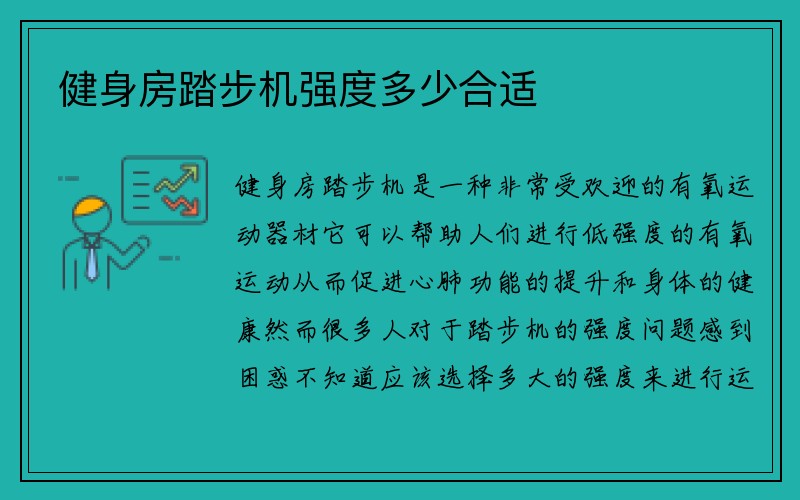 健身房踏步机强度多少合适

健身房踏步机是一种非常受欢迎的有氧运动器材它可以帮助人们进行低强度的有氧运动从而促进心肺功能的提升和身体的健康然而很多人对于踏步机的强度问题感到困惑不知道应该选择多大的强度来进行运